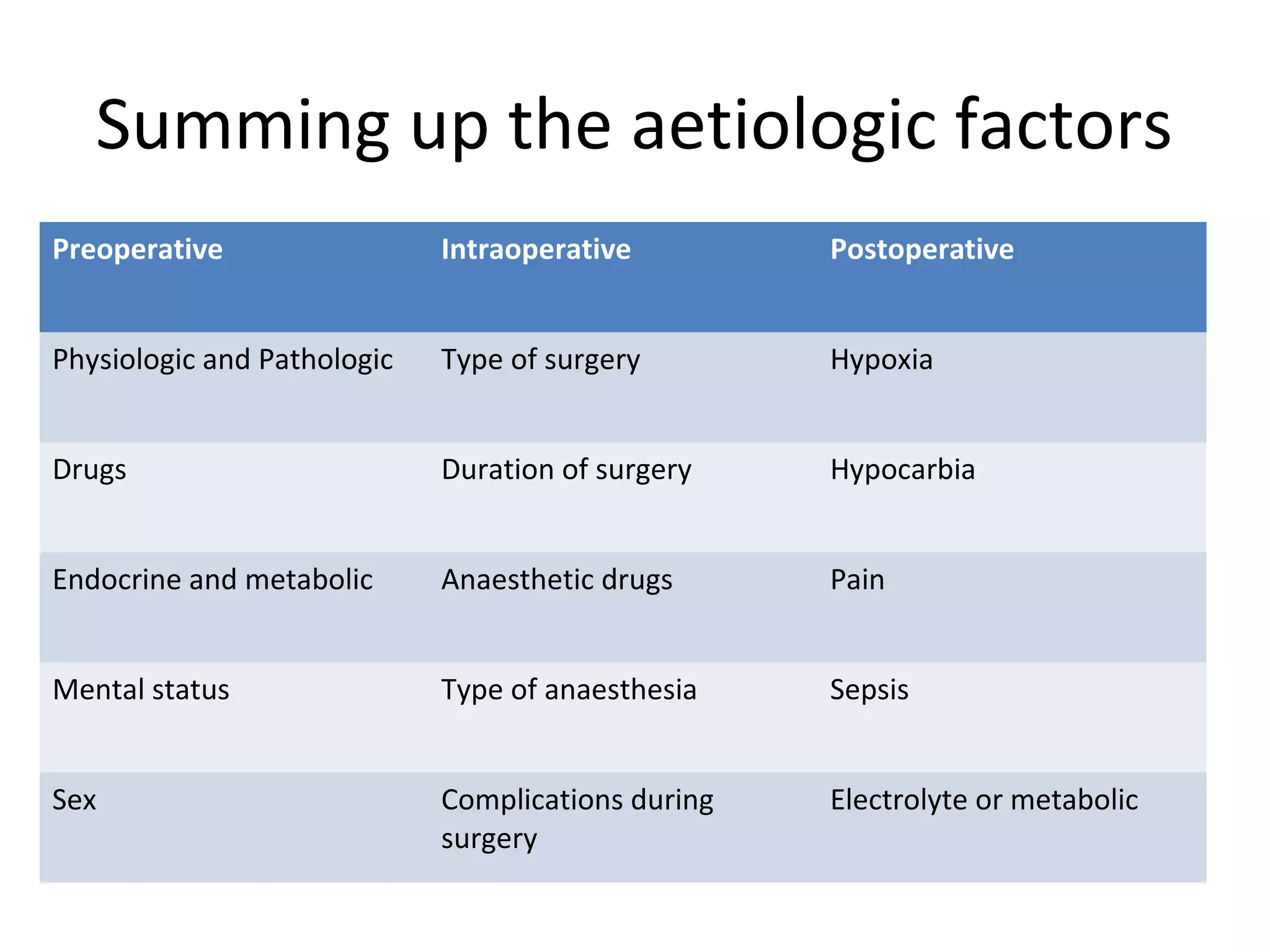 Summing up the aetiologic factors

| Preoperative | Intraoperative | Postoperative |
|---|---|---|
| Physiologic and Pathologic | Type of surgery | Hypoxia |
| Drugs | Duration of surgery | Hypocarbia |
| Endocrine and metabolic | Anaesthetic drugs | Pain |
| Mental status | Type of anaesthesia | Sepsis |
| Sex | Complications during surgery | Electrolyte or metabolic |